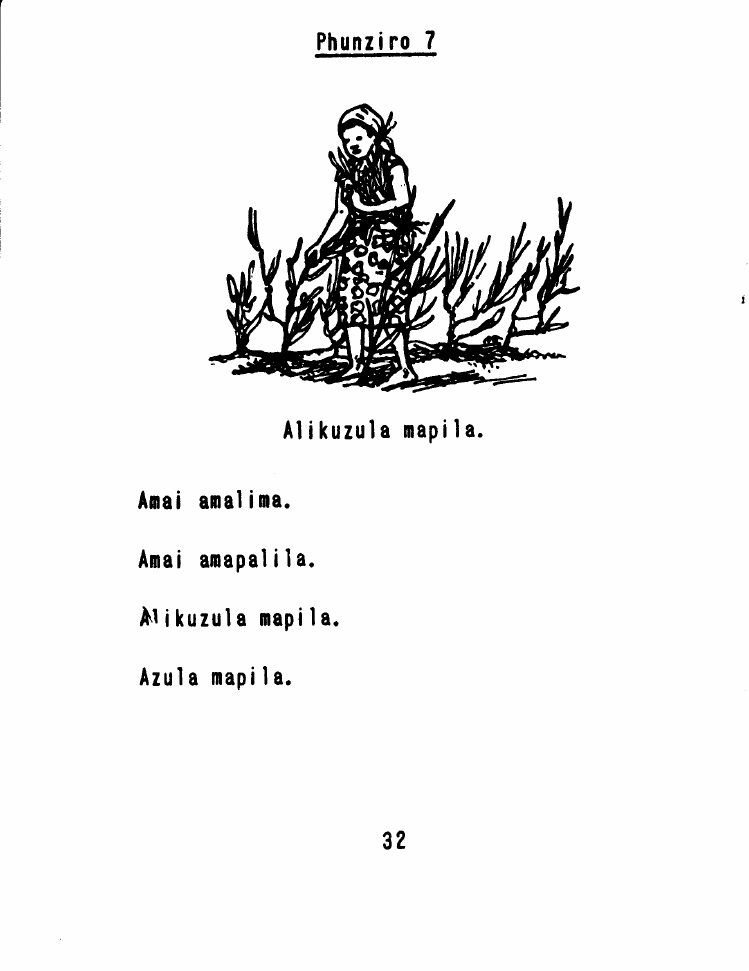 Phunziro 7

Alikuzula mapila.

Amai amalima.

Amai amapalila.

Alikuzula mapila.

Azula mapila.

32